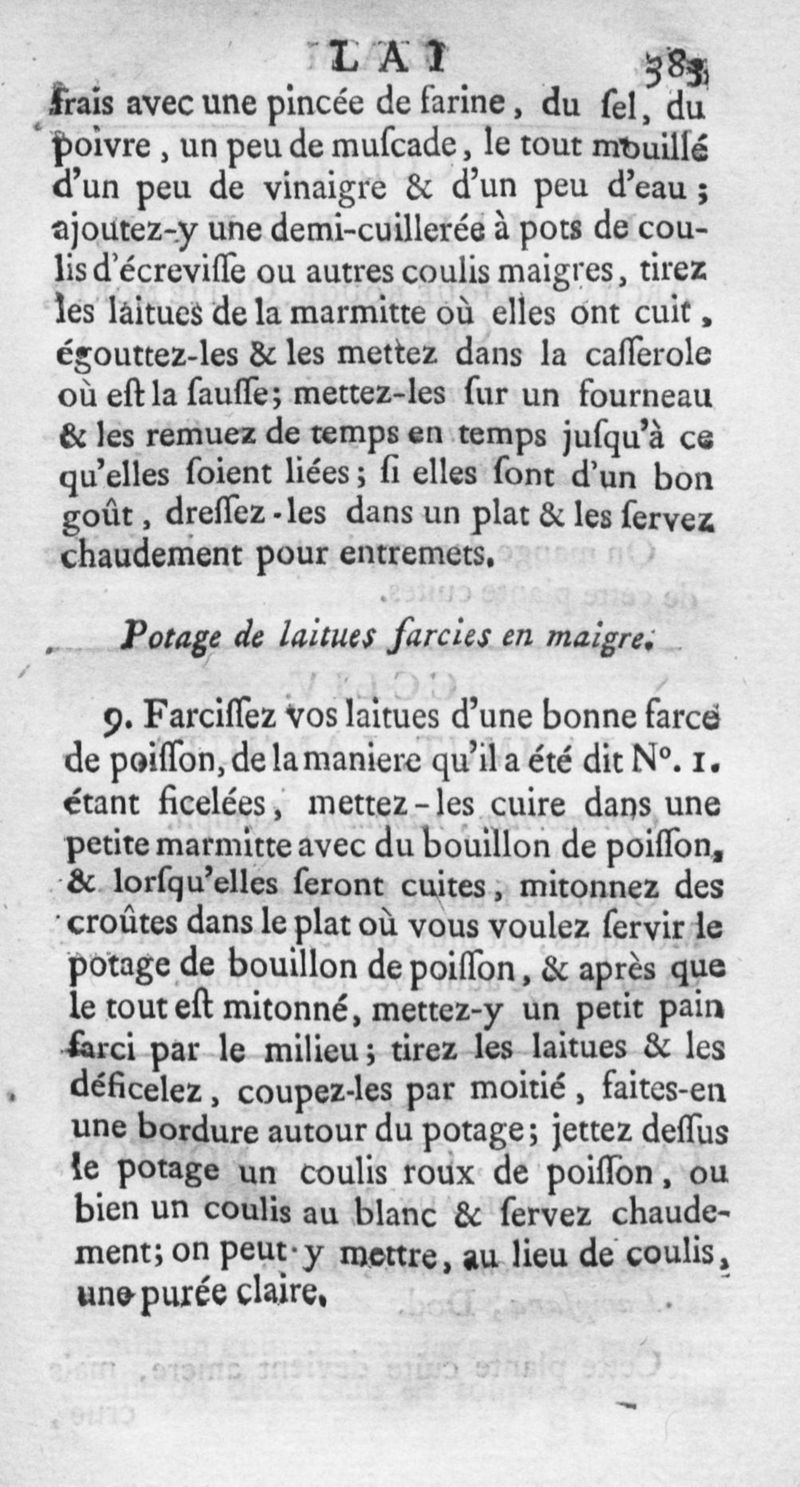 LAI 383

frais avec une pincée de farine, du ſel, du poivre, un peu de muſcade, le tout mouillé d'un peu de vinaigre & d'un peu d'eau; ajoutez-y une demi-cuillerée à pots de coulis d'écreviſſe ou autres coulis maigres, tirez les laitues de la marmitte où elles ont cuit, égouttez-les & les mettez dans la caſſerole où eſt la ſauſſe; mettez-les ſur un fourneau & les remuez de temps en temps juſqu'à ce qu'elles ſoient liées; ſi elles ſont d'un bon goût, dreſſez-les dans un plat & les ſervez chaudement pour entremets.

Potage de laitues farcies en maigre.

9. Farciſſez vos laitues d'une bonne farce de poiſſon, de la maniere qu'il a été dit N°. 1. étant ficelées, mettez-les cuire dans une petite marmitte avec du bouillon de poiſſon, & lorſqu'elles ſeront cuites, mitonnez des croûtes dans le plat où vous voulez ſervir le potage de bouillon de poiſſon, & après que le tout eſt mitonné, mettez-y un petit pain farci par le milieu; tirez les laitues & les déficelez, coupez-les par moitié, faites-en une bordure autour du potage; jettez deſſus le potage un coulis roux de poiſſon, ou bien un coulis au blanc & ſervez chaudement; on peut y mettre, au lieu de coulis, une purée claire.